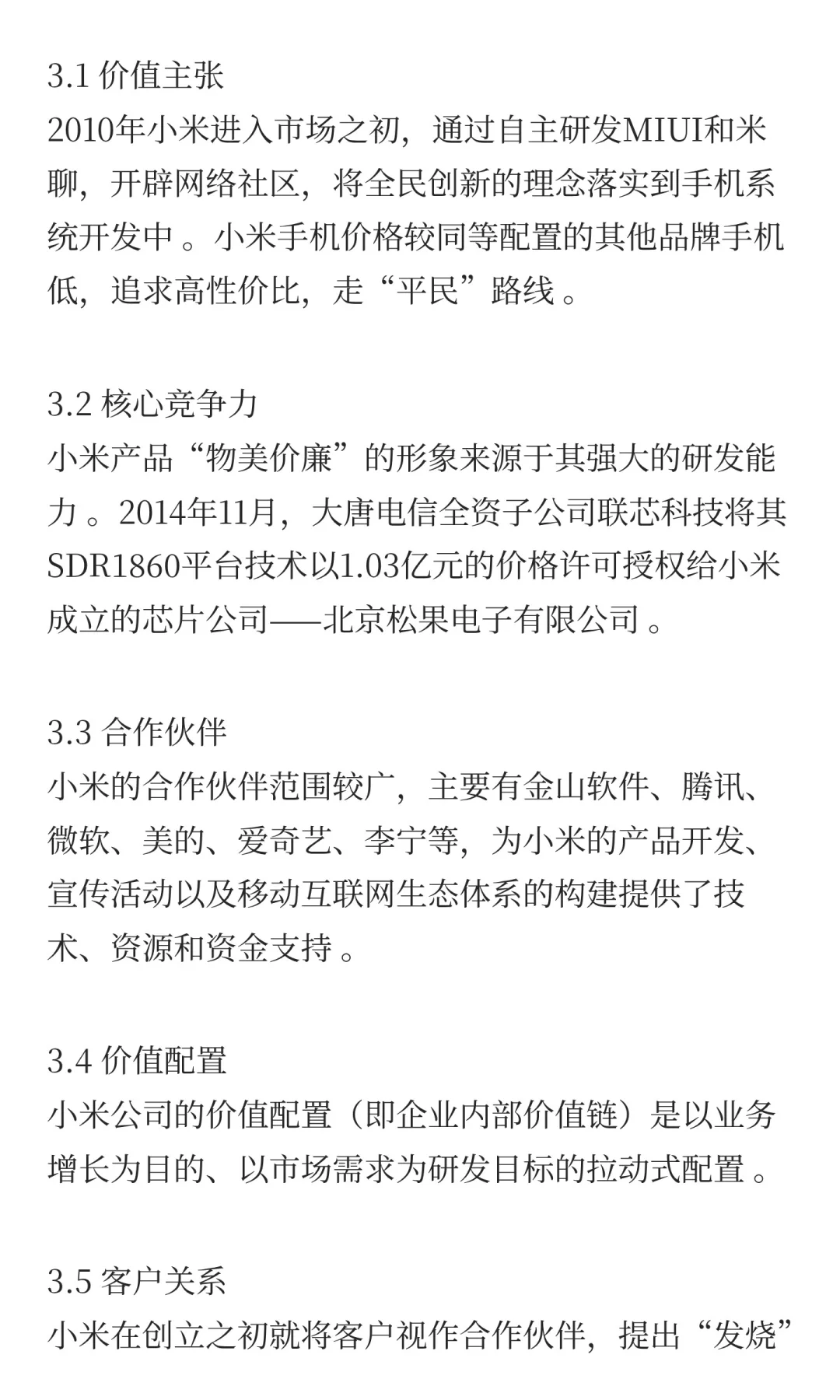 3.1 价值主张
2010年小米进入市场之初，通过自主研发MIUI和米聊，开辟网络社区，将全民创新的理念落实到手机系统开发中 。小米手机价格较同等配置的其他品牌手机低，追求高性价比，走“平民”路线 。

3.2 核心竞争力
小米产品“物美价廉”的形象来源于其强大的研发能力 。2014年11月，大唐电信全资子公司联芯科技将其SDR1860平台技术以1.03亿元的价格许可授权给小米成立的芯片公司——北京松果电子有限公司 。

3.3 合作伙伴
小米的合作伙伴范围较广，主要有金山软件、腾讯、微软、美的、爱奇艺、李宁等，为小米的产品开发、宣传活动以及移动互联网生态体系的构建提供了技术、资源和资金支持 。

3.4 价值配置
小米公司的价值配置（即企业内部价值链）是以业务增长为目的、以市场需求为研发目标的拉动式配置 。

3.5 客户关系
小米在创立之初就将客户视作合作伙伴，提出“发烧”